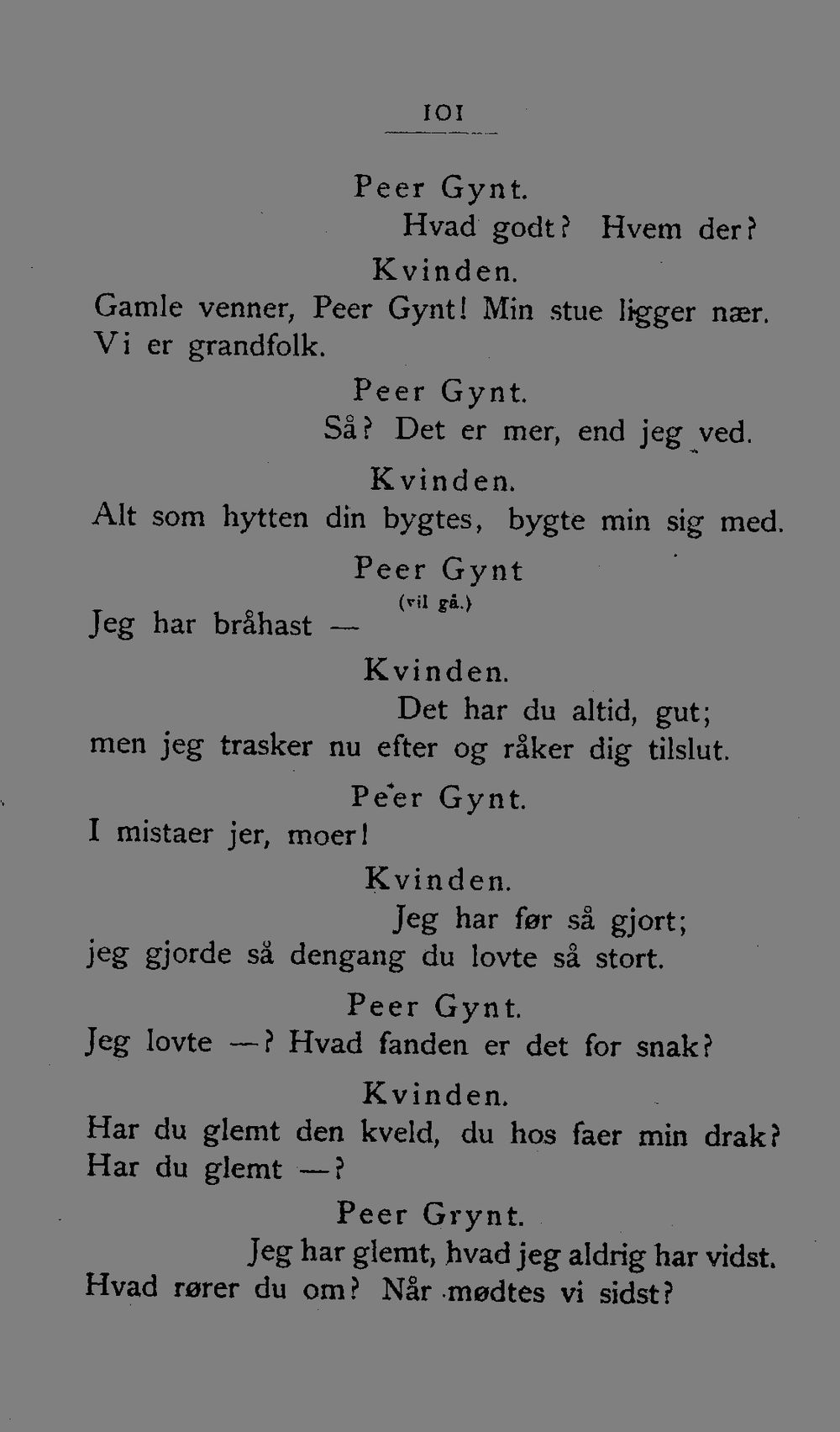 101

Peer Gynt.
Hvad godt? Hvem der?

Kvinden.
Gamle venner, Peer Gynt! Min stue ligger nær. Vi er grandfolk.

Peer Gynt.
Så? Det er mer, end jeg ved.

Kvinden.
Alt som hytten din bygtes, bygte min sig med.

Peer Gynt
(vil gå.)
Jeg har bråhast —

Kvinden.
Det har du altid, gut; men jeg trasker nu efter og råker dig tilslut.

Peer Gynt.
I mistaer jer, moer!

Kvinden.
Jeg har før så gjort; jeg gjorde så dengang du lovte så stort.

Peer Gynt.
Jeg lovte —? Hvad fanden er det for snak?

Kvinden.
Har du glemt den kveld, du hos faer min drak? Har du glemt —?

Peer Grynt.
Jeg har glemt, hvad jeg aldrig har vidst. Hvad rører du om? Når mødtes vi sidst?